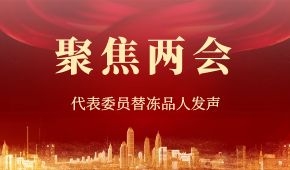 聚焦两会

代表委员替冻品人发声